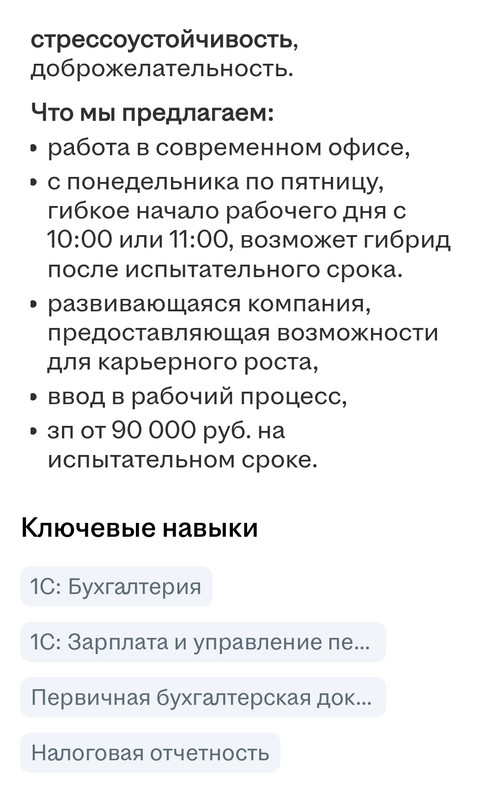 стрессоустойчивость, доброжелательность.

Что мы предлагаем:
• работа в современном офисе,
• с понедельника по пятницу, гибкое начало рабочего дня с 10:00 или 11:00, возможет гибрид после испытательного срока.
• развивающаяся компания, предоставляющая возможности для карьерного роста,
• ввод в рабочий процесс,
• зп от 90 000 руб. на испытательном сроке.

Ключевые навыки

1С: Бухгалтерия

1С: Зарплата и управление пе...

Первичная бухгалтерская док...

Налоговая отчетность